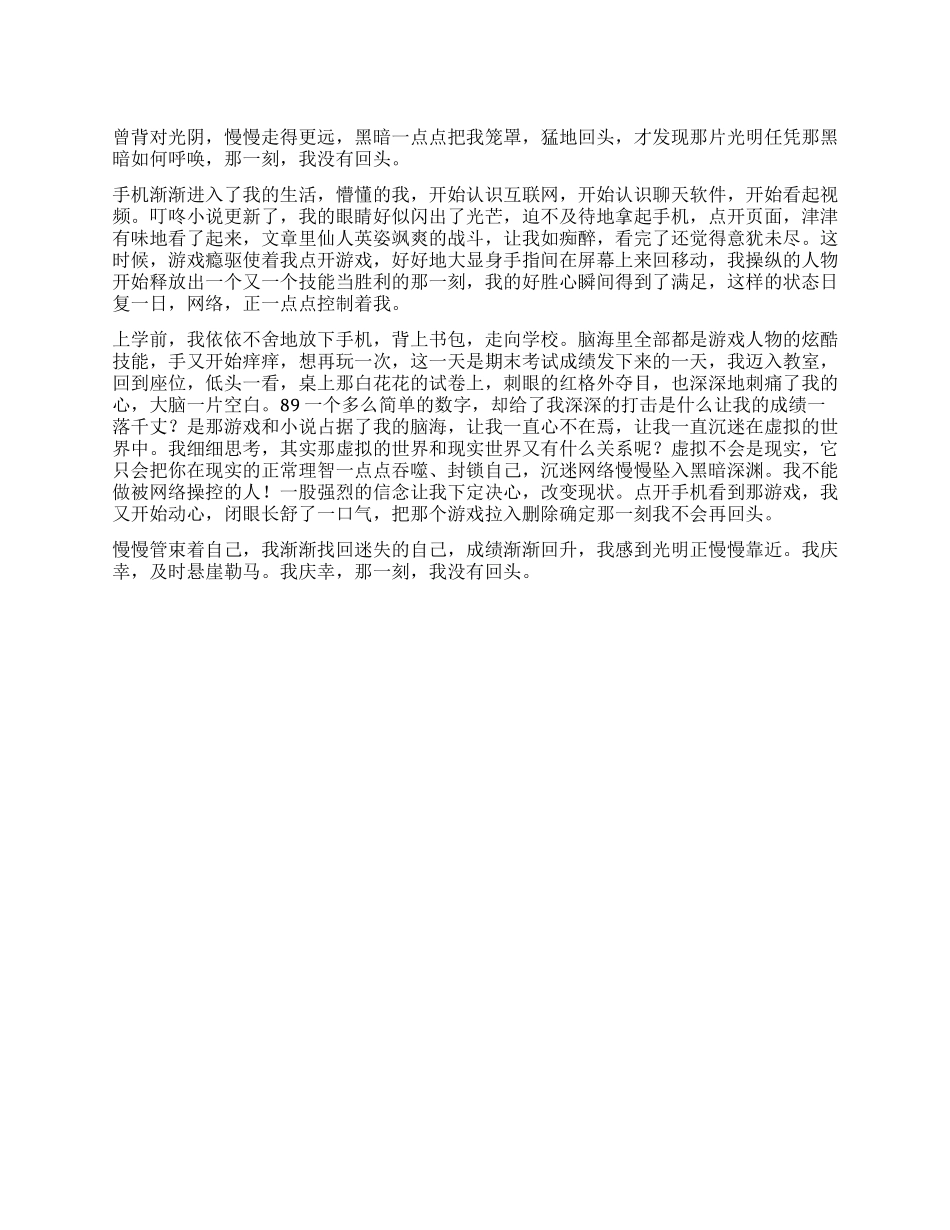 曾背对光阴，慢慢走得更远，黑暗一点点把我笼罩，猛地回头，才发现那片光明任凭那黑暗如何呼唤，那一刻，我没有回头。

手机渐渐进入了我的生活，懵懂的我，开始认识互联网，开始认识聊天软件，开始看起视频。叮咚小说更新了，我的眼睛好似闪出了光芒，迫不及待地拿起手机，点开页面，津津有味地看了起来，文章里仙人英姿飒爽的战斗，让我如痴醉，看完了还觉得意犹未尽。这时候，游戏瘾驱使着我点开游戏，好好地大显身手指间在屏幕上来回移动，我操纵的人物开始释放出一个又一个技能当胜利的那一刻，我的好胜心瞬间得到了满足，这样的状态日复一日，网络，正一点点控制着我。

上学前，我依依不舍地放下手机，背上书包，走向学校。脑海里全部都是游戏人物的炫酷技能，手又开始痒痒，想再玩一次，这一天是期末考试成绩发下来的一天，我迈入教室，回到座位，低头一看，桌上那白花花的试卷上，刺眼的红格外夺目，也深深地刺痛了我的心，大脑一片空白。89 一个多么简单的数字，却给了我深深的打击是什么让我的成绩一落千丈？是那游戏和小说占据了我的脑海，让我一直心不在焉，让我一直沉迷在虚拟的世界中。我细细思考，其实那虚拟的世界和现实世界又有什么关系呢？虚拟不会是现实，它只会把你在现实的正常理智一点点吞噬、封锁自己，沉迷网络慢慢坠入黑暗深渊。我不能做被网络操控的人！一股强烈的信念让我下定决心，改变现状。点开手机看到那游戏，我又开始动心，闭眼长舒了一口气，把那个游戏拉入删除确定那一刻我不会再回头。

慢慢管束着自己，我渐渐找回迷失的自己，成绩渐渐回升，我感到光明正慢慢靠近。我庆幸，及时悬崖勒马。我庆幸，那一刻，我没有回头。